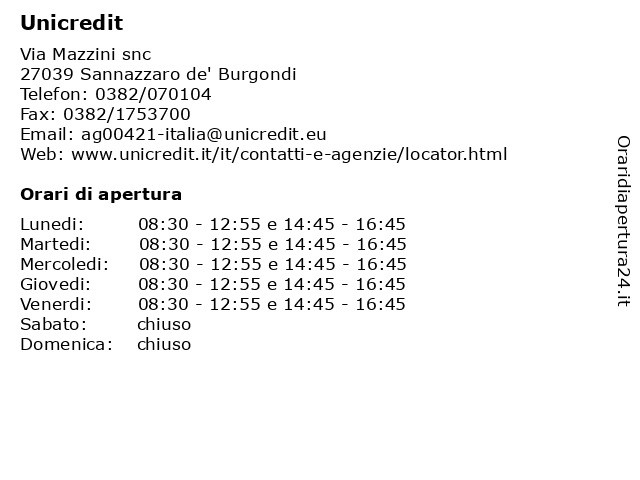 Unicredit

Via Mazzini snc
27039 Sannazzaro de' Burgondi
Telefon: 0382/070104
Fax: 0382/1753700
Email: ag00421-italia@unicredit.eu
Web: www.unicredit.it/it/contatti-e-agenzie/locator.html

Orari di apertura

| | |
|---|---|
| Lunedi: | 08:30 - 12:55 e 14:45 - 16:45 |
| Martedi: | 08:30 - 12:55 e 14:45 - 16:45 |
| Mercoledi: | 08:30 - 12:55 e 14:45 - 16:45 |
| Giovedi: | 08:30 - 12:55 e 14:45 - 16:45 |
| Venerdi: | 08:30 - 12:55 e 14:45 - 16:45 |
| Sabato: | chiuso |
| Domenica: | chiuso |

Oraridiapertura24.it